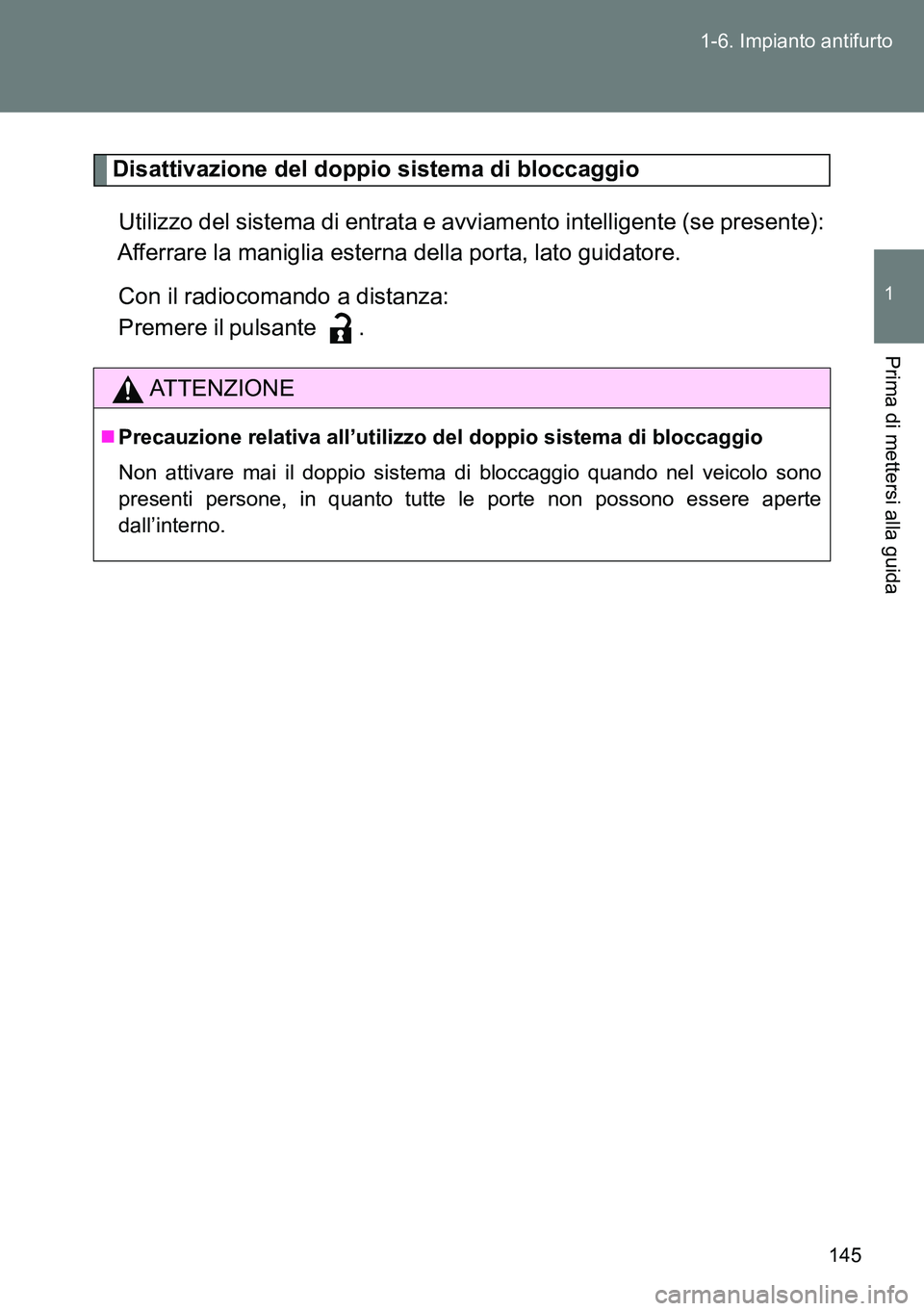 1-6. Impianto antifurto

1

Prima di mettersi alla guida

Disattivazione del doppio sistema di bloccaggio

Utilizzo del sistema di entrata e avviamento intelligente (se presente):
Afferrare la maniglia esterna della porta, lato guidatore.

Con il radiocomando a distanza:
Premere il pulsante .

ATTENZIONE

■ Precauzione relativa all'utilizzo del doppio sistema di bloccaggio

Non attivare mai il doppio sistema di bloccaggio quando nel veicolo sono presenti persone, in quanto tutte le porte non possono essere aperte dall'interno.

145

carmanualsonline.info